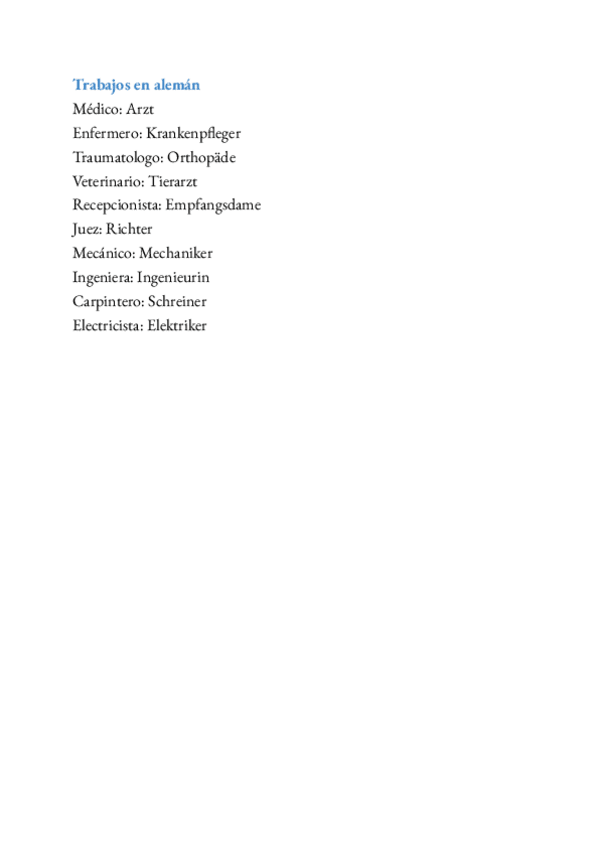 Trabajos en alemán
Médico: Arzt
Enfermero: Krankenpfleger
Traumatologo: Orthopäde
Veterinario: Tierarzt
Recepcionista: Empfangsdame
Juez: Richter
Mecánico: Mechaniker
Ingeniera: Ingenieurin
Carpintero: Schreiner
Electricista: Elektriker